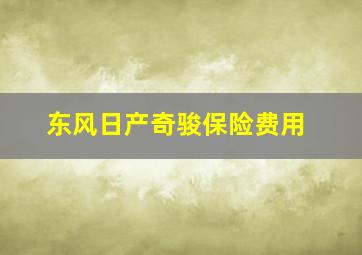 东风日产奇骏保险费用